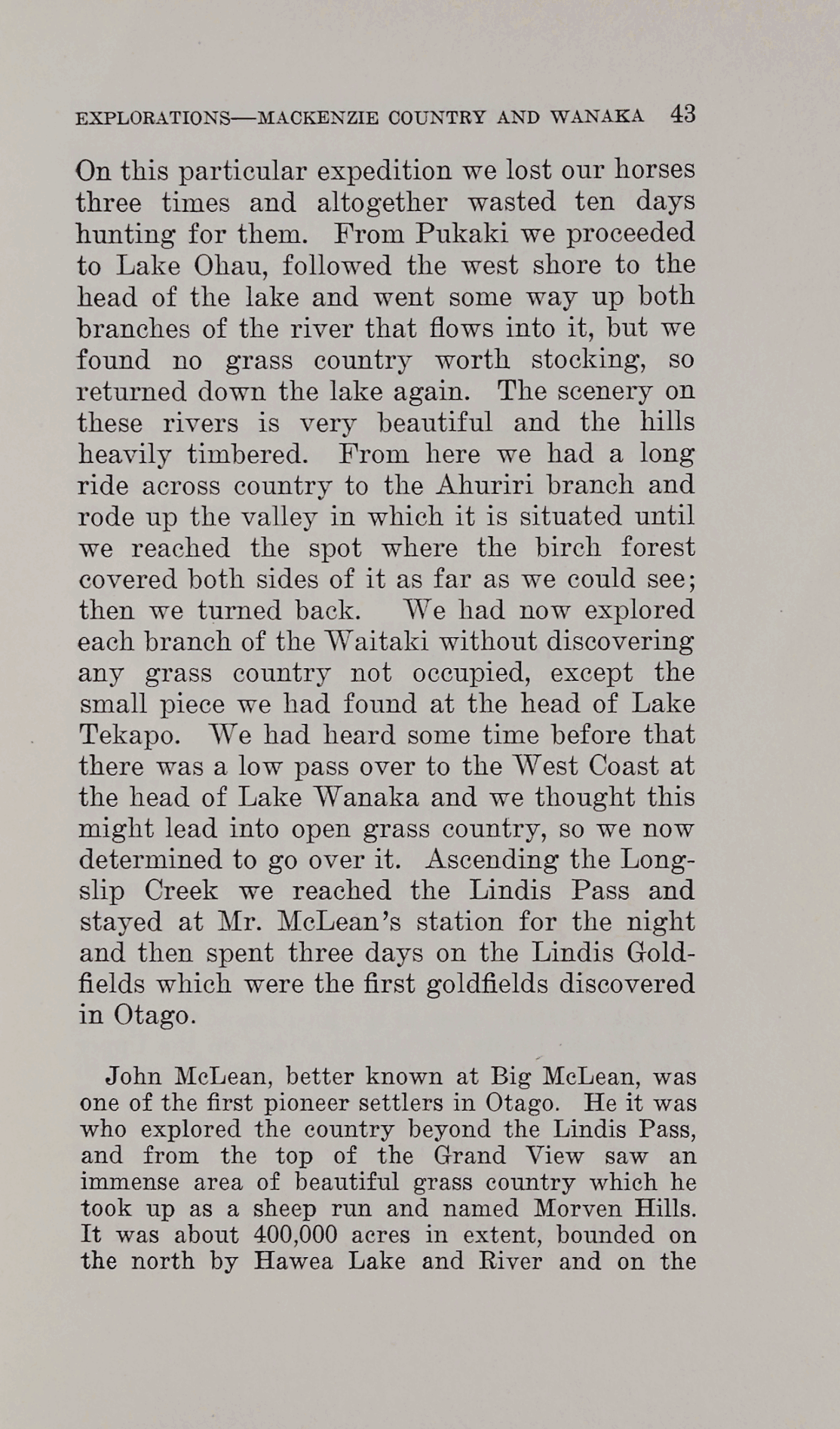 EXPLORATIONS—MACKENZIE COUNTRY AND WANAKA 43

On this particular expedition we lost our horses three times and altogether wasted ten days hunting for them. From Pukaki we proceeded to Lake Ohau, followed the west shore to the head of the lake and went some way up both branches of the river that flows into it, but we found no grass country worth stocking, so returned down the lake again. The scenery on these rivers is very beautiful and the hills heavily timbered. From here we had a long ride across country to the Ahuriri branch and rode up the valley in which it is situated until we reached the spot where the birch forest covered both sides of it as far as we could see; then we turned back. We had now explored each branch of the Waitaki without discovering any grass country not occupied, except the small piece we had found at the head of Lake Tekapo. We had heard some time before that there was a low pass over to the West Coast at the head of Lake Wanaka and we thought this might lead into open grass country, so we now determined to go over it. Ascending the Longslip Creek we reached the Lindis Pass and stayed at Mr. McLean's station for the night and then spent three days on the Lindis Goldfields which were the first goldfields discovered in Otago.

John McLean, better known at Big McLean, was one of the first pioneer settlers in Otago. He it was who explored the country beyond the Lindis Pass, and from the top of the Grand View saw an immense area of beautiful grass country which he took up as a sheep run and named Morven Hills. It was about 400,000 acres in extent, bounded on the north by Hawea Lake and River and on the